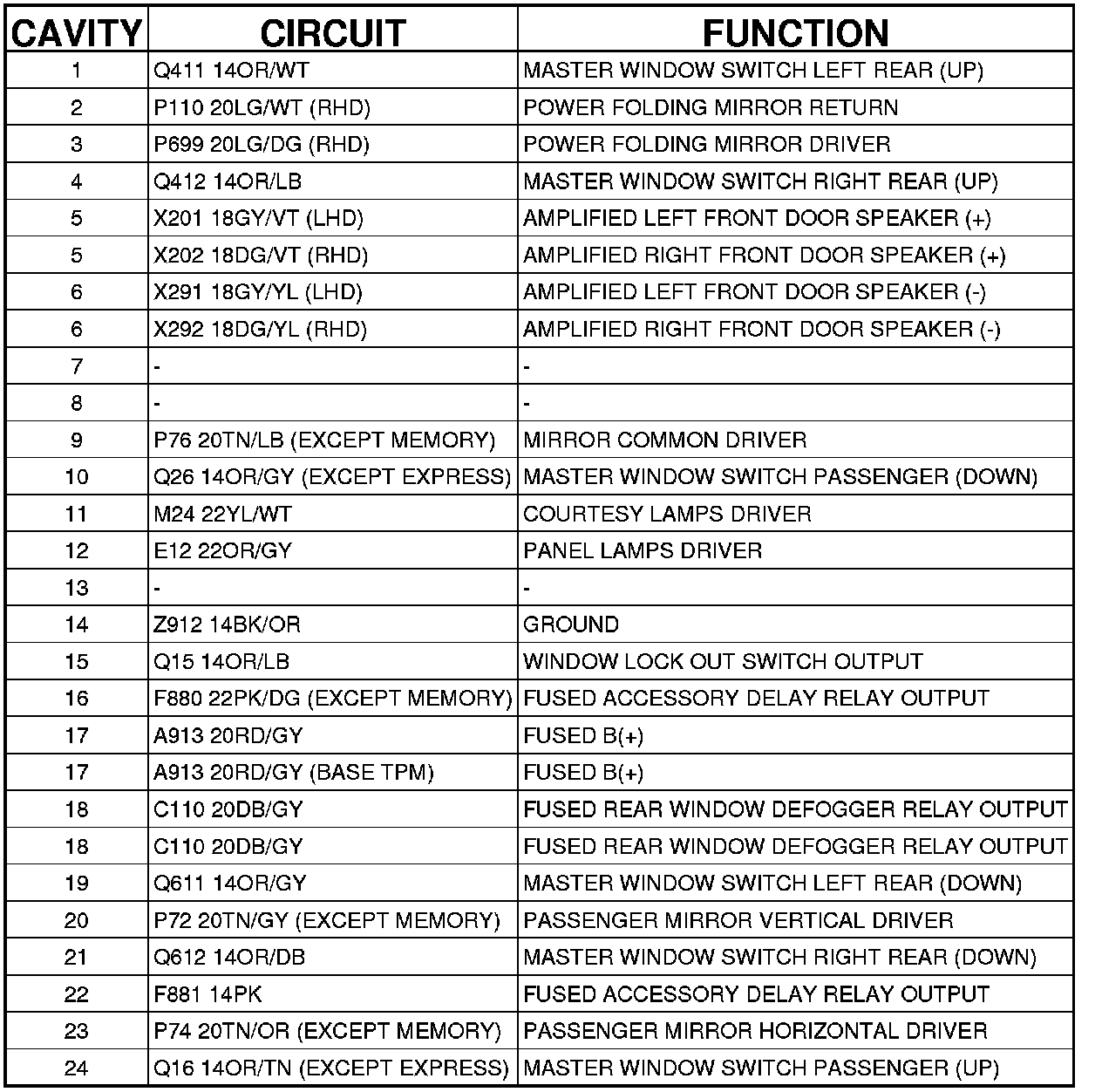 | CAVITY | CIRCUIT | FUNCTION |
|---|---|---|
| 1 | Q411 14OR/WT | MASTER WINDOW SWITCH LEFT REAR (UP) |
| 2 | P110 20LG/WT (RHD) | POWER FOLDING MIRROR RETURN |
| 3 | P699 20LG/DG (RHD) | POWER FOLDING MIRROR DRIVER |
| 4 | Q412 14OR/LB | MASTER WINDOW SWITCH RIGHT REAR (UP) |
| 5 | X201 18GY/VT (LHD) | AMPLIFIED LEFT FRONT DOOR SPEAKER (+) |
| 5 | X202 18DG/VT (RHD) | AMPLIFIED RIGHT FRONT DOOR SPEAKER (+) |
| 6 | X291 18GY/YL (LHD) | AMPLIFIED LEFT FRONT DOOR SPEAKER (-) |
| 6 | X292 18DG/YL (RHD) | AMPLIFIED RIGHT FRONT DOOR SPEAKER (-) |
| 7 | - | - |
| 8 | - | - |
| 9 | P76 20TN/LB (EXCEPT MEMORY) | MIRROR COMMON DRIVER |
| 10 | Q26 14OR/GY (EXCEPT EXPRESS) | MASTER WINDOW SWITCH PASSENGER (DOWN) |
| 11 | M24 22YL/WT | COURTESY LAMPS DRIVER |
| 12 | E12 22OR/GY | PANEL LAMPS DRIVER |
| 13 | - | - |
| 14 | Z912 14BK/OR | GROUND |
| 15 | Q15 14OR/LB | WINDOW LOCK OUT SWITCH OUTPUT |
| 16 | F880 22PK/DG (EXCEPT MEMORY) | FUSED ACCESSORY DELAY RELAY OUTPUT |
| 17 | A913 20RD/GY | FUSED B(+) |
| 17 | A913 20RD/GY (BASE TPM) | FUSED B(+) |
| 18 | C110 20DB/GY | FUSED REAR WINDOW DEFOGGER RELAY OUTPUT |
| 18 | C110 20DB/GY | FUSED REAR WINDOW DEFOGGER RELAY OUTPUT |
| 19 | Q611 14OR/GY | MASTER WINDOW SWITCH LEFT REAR (DOWN) |
| 20 | P72 20TN/GY (EXCEPT MEMORY) | PASSENGER MIRROR VERTICAL DRIVER |
| 21 | Q612 14OR/DB | MASTER WINDOW SWITCH RIGHT REAR (DOWN) |
| 22 | F881 14PK | FUSED ACCESSORY DELAY RELAY OUTPUT |
| 23 | P74 20TN/OR (EXCEPT MEMORY) | PASSENGER MIRROR HORIZONTAL DRIVER |
| 24 | Q16 14OR/TN (EXCEPT EXPRESS) | MASTER WINDOW SWITCH PASSENGER (UP) |